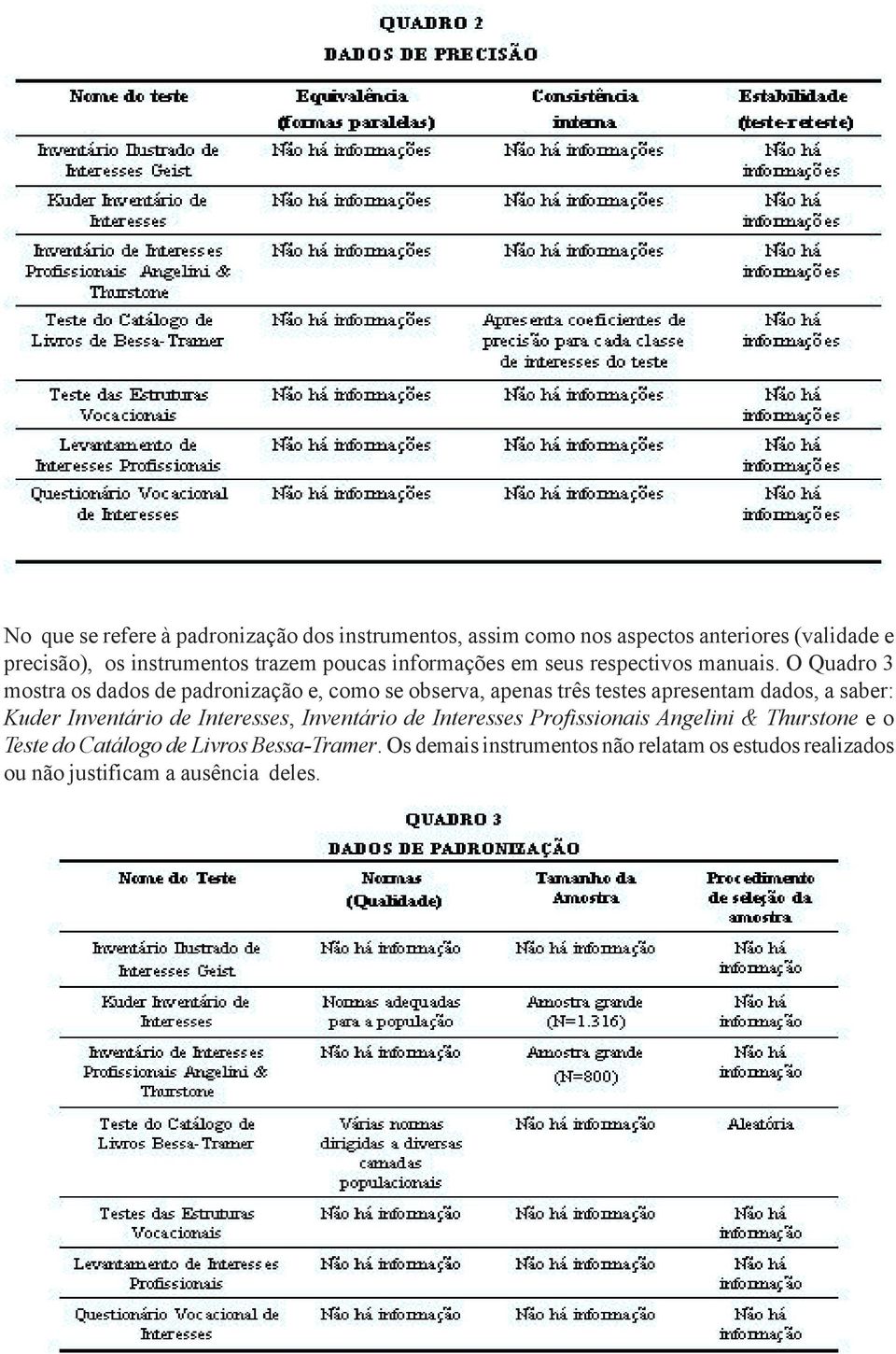 QUADRO 2
DADOS DE PRECISÃO

| Nome do teste | Equivalência (formas paralelas) | Consistência interna | Estabilidade (teste-reteste) |
|---|---|---|---|
| Inventário Ilustrado de Interesses Geist | Não há informações | Não há informações | Não há informações |
| Kuder Inventário de Interesses | Não há informações | Não há informações | Não há informações |
| Inventário de Interesses Profissionais Angelini & Thurstone | Não há informações | Não há informações | Não há informações |
| Teste do Catálogo de Livros de Bessa-Tramer | Não há informações | Apresenta coeficientes de precisão para cada classe de interesses do teste | Não há informações |
| Teste das Estruturas Vocacionais | Não há informações | Não há informações | Não há informações |
| Levantamento de Interesses Profissionais | Não há informações | Não há informações | Não há informações |
| Questionário Vocacional de Interesses | Não há informações | Não há informações | Não há informações |

No que se refere à padronização dos instrumentos, assim como nos aspectos anteriores (validade e precisão), os instrumentos trazem poucas informações em seus respectivos manuais. O Quadro 3 mostra os dados de padronização e, como se observa, apenas três testes apresentam dados, a saber: Kuder Inventário de Interesses, Inventário de Interesses Profissionais Angelini & Thurstone e o Teste do Catálogo de Livros Bessa-Tramer. Os demais instrumentos não relatam os estudos realizados ou não justificam a ausência deles.

QUADRO 3
DADOS DE PADRONIZAÇÃO

| Nome do Teste | Normas (Qualidade) | Tamanho da Amostra | Procedimento de seleção da amostra |
|---|---|---|---|
| Inventário Ilustrado de Interesses Geist | Não há informação | Não há informação | Não há informação |
| Kuder Inventário de Interesses | Normas adequadas para a população | Amostra grande (N=1.316) | Não há informação |
| Inventário de Interesses Profissionais Angelini & Thurstone | Não há informação | Amostra grande (N=800) | Não há informação |
| Teste do Catálogo de Livros Bessa-Tramer | Várias normas dirigidas a diversas camadas populacionais | Não há informação | Aleatória |
| Testes das Estruturas Vocacionais | Não há informação | Não há informação | Não há informação |
| Levantamento de Interesses Profissionais | Não há informação | Não há informação | Não há informação |
| Questionário Vocacional de Interesses | Não há informação | Não há informação | Não há informação |